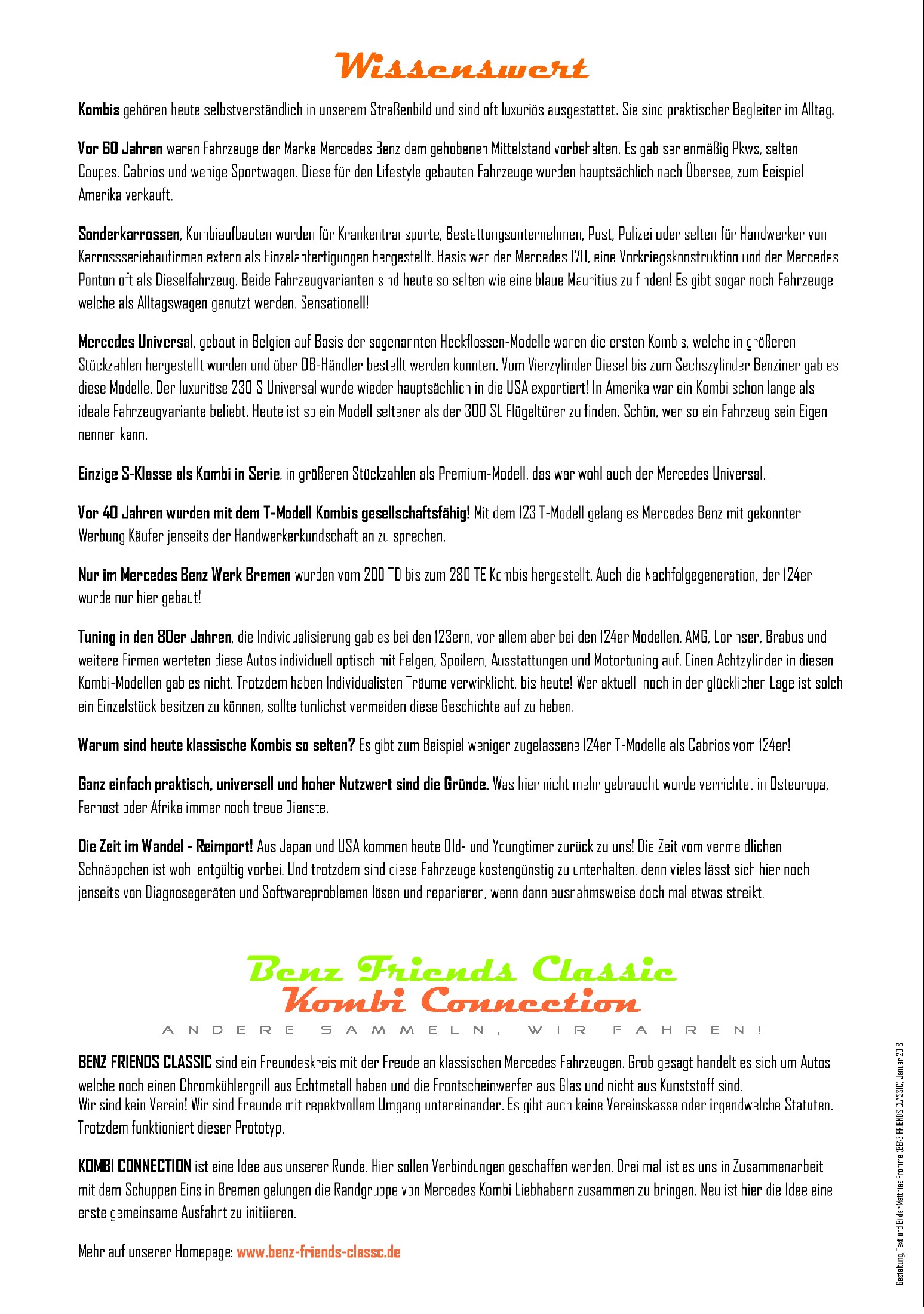 Wissenswert

Kombis gehören heute selbstverständlich in unserem Straßenbild und sind oft luxuriös ausgestattet. Sie sind praktischer Begleiter im Alltag.

Vor 60 Jahren waren Fahrzeuge der Marke Mercedes Benz dem gehobenen Mittelstand vorbehalten. Es gab serienmäßig Pkws, selten Coupes, Cabrios und wenige Sportwagen. Diese für den Lifestyle gebauten Fahrzeuge wurden hauptsächlich nach Übersee, zum Beispiel Amerika verkauft.

Sonderkarrossen, Kombiaufbauten wurden für Krankentransporte, Bestattungsunternehmen, Post, Polizei oder selten für Handwerker von Karrossseriebaufirmen extern als Einzelanfertigungen hergestellt. Basis war der Mercedes 170, eine Vorkriegskonstruktion und der Mercedes Ponton oft als Dieselfahrzeug. Beide Fahrzeugvarianten sind heute so selten wie eine blaue Mauritius zu finden! Es gibt sogar noch Fahrzeuge welche als Alltagswagen genutzt werden. Sensationell!

Mercedes Universal, gebaut in Belgien auf Basis der sogenannten Heckflossen-Modelle waren die ersten Kombis, welche in größeren Stückzahlen hergestellt wurden und über DB-Händler bestellt werden konnten. Vom Vierzylinder Diesel bis zum Sechszylinder Benziner gab es diese Modelle. Der luxuriöse 230 S Universal wurde wieder hauptsächlich in die USA exportiert! In Amerika war ein Kombi schon lange als ideale Fahrzeugvariante beliebt. Heute ist so ein Modell seltener als der 300 SL Flügeltürer zu finden. Schön, wer so ein Fahrzeug sein Eigen nennen kann.

Einzige S-Klasse als Kombi in Serie, in größeren Stückzahlen als Premium-Modell, das war wohl auch der Mercedes Universal.

Vor 40 Jahren wurden mit dem T-Modell Kombis gesellschaftsfähig! Mit dem 123 T-Modell gelang es Mercedes Benz mit gekonnter Werbung Käufer jenseits der Handwerkerkundschaft an zu sprechen.

Nur im Mercedes Benz Werk Bremen wurden vom 200 TD bis zum 280 TE Kombis hergestellt. Auch die Nachfolgegeneration, der 124er wurde nur hier gebaut!

Tuning in den 80er Jahren, die Individualisierung gab es bei den 123ern, vor allem aber bei den 124er Modellen. AMG, Lorinser, Brabus und weitere Firmen werteten diese Autos individuell optisch mit Felgen, Spoilern, Ausstattungen und Motortuning auf. Einen Achtzylinder in diesen Kombi-Modellen gab es nicht. Trotzdem haben Individualisten Träume verwirklicht, bis heute! Wer aktuell noch in der glücklichen Lage ist solch ein Einzelstück besitzen zu können, sollte tunlichst vermeiden diese Geschichte auf zu heben.

Warum sind heute klassische Kombis so selten? Es gibt zum Beispiel weniger zugelassene 124er T-Modelle als Cabrios vom 124er!

Ganz einfach praktisch, universell und hoher Nutzwert sind die Gründe. Was hier nicht mehr gebraucht wurde verrichtet in Osteuropa, Fernost oder Afrika immer noch treue Dienste.

Die Zeit im Wandel - Reimport! Aus Japan und USA kommen heute Old- und Youngtimer zurück zu uns! Die Zeit vom vermeidlichen Schnäppchen ist wohl entgültig vorbei. Und trotzdem sind diese Fahrzeuge kostengünstig zu unterhalten, denn vieles lässt sich hier noch jenseits von Diagnosegeräten und Softwareproblemen lösen und reparieren, wenn dann ausnahmsweise doch mal etwas streikt.

Benz Friends Classic
Kombi Connection
ANDERE SAMMELN, WIR FAHREN!

BENZ FRIENDS CLASSIC sind ein Freundeskreis mit der Freude an klassischen Mercedes Fahrzeugen. Grob gesagt handelt es sich um Autos welche noch einen Chromkühlergrill aus Echtmetall haben und die Frontscheinwerfer aus Glas und nicht aus Kunststoff sind.
Wir sind kein Verein! Wir sind Freunde mit repektvollem Umgang untereinander. Es gibt auch keine Vereinskasse oder irgendwelche Statuten. Trotzdem funktioniert dieser Prototyp.

KOMBI CONNECTION ist eine Idee aus unserer Runde. Hier sollen Verbindungen geschaffen werden. Drei mal ist es uns in Zusammenarbeit mit dem Schuppen Eins in Bremen gelungen die Randgruppe von Mercedes Kombi Liebhabern zusammen zu bringen. Neu ist hier die Idee eine erste gemeinsame Ausfahrt zu initiieren.

Mehr auf unserer Homepage: www.benz-friends-classc.de

Gestaltung, Text und Bilder Matthias Fromme (BENZ FRIENDS CLASSIC) Januar 2018